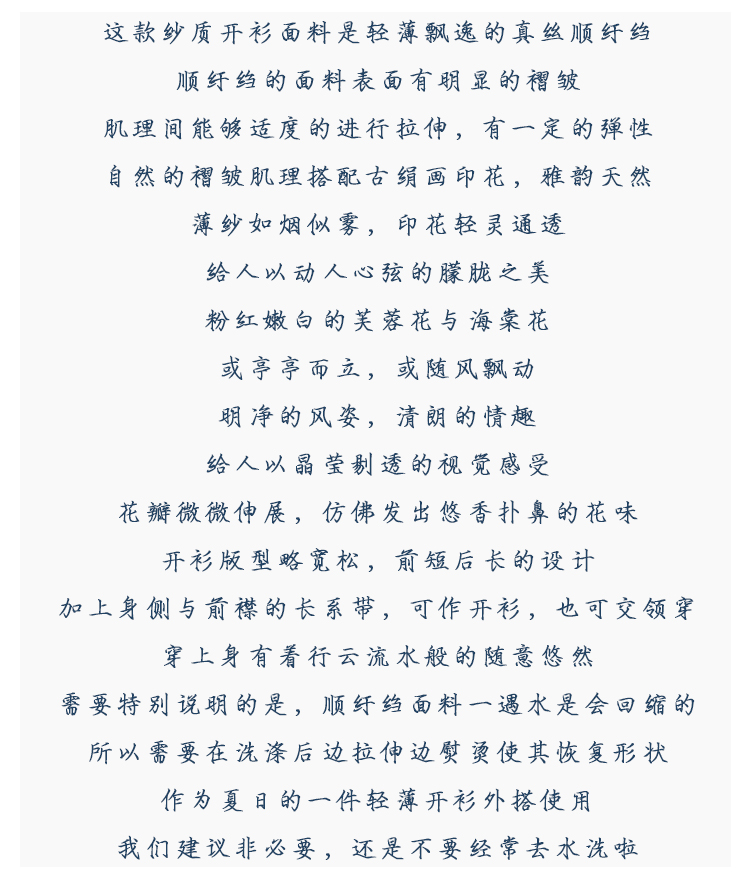 这款纱质开衫面料是轻薄飘逸的真丝顺纡绉
顺纡绉的面料表面有明显的褶皱
肌理间能够适度的进行拉伸，有一定的弹性
自然的褶皱肌理搭配古绢画印花，雅韵天然
薄纱如烟似雾，印花轻灵通透
给人以动人心弦的朦胧之美
粉红嫩白的芙蓉花与海棠花
或亭亭而立，或随风飘动
明净的风姿，清朗的情趣
给人以晶莹剔透的视觉感受
花瓣微微伸展，仿佛发出悠香扑鼻的花味
开衫版型略宽松，前短后长的设计
加上身侧与前襟的长系带，可作开衫，也可交领穿
穿上身有着行云流水般的随意悠然
需要特别说明的是，顺纡绉面料一遇水是会回缩的
所以需要在洗涤后边拉伸边熨烫使其恢复形状
作为夏日的一件轻薄开衫外搭使用
我们建议非必要，还是不要经常去水洗啦